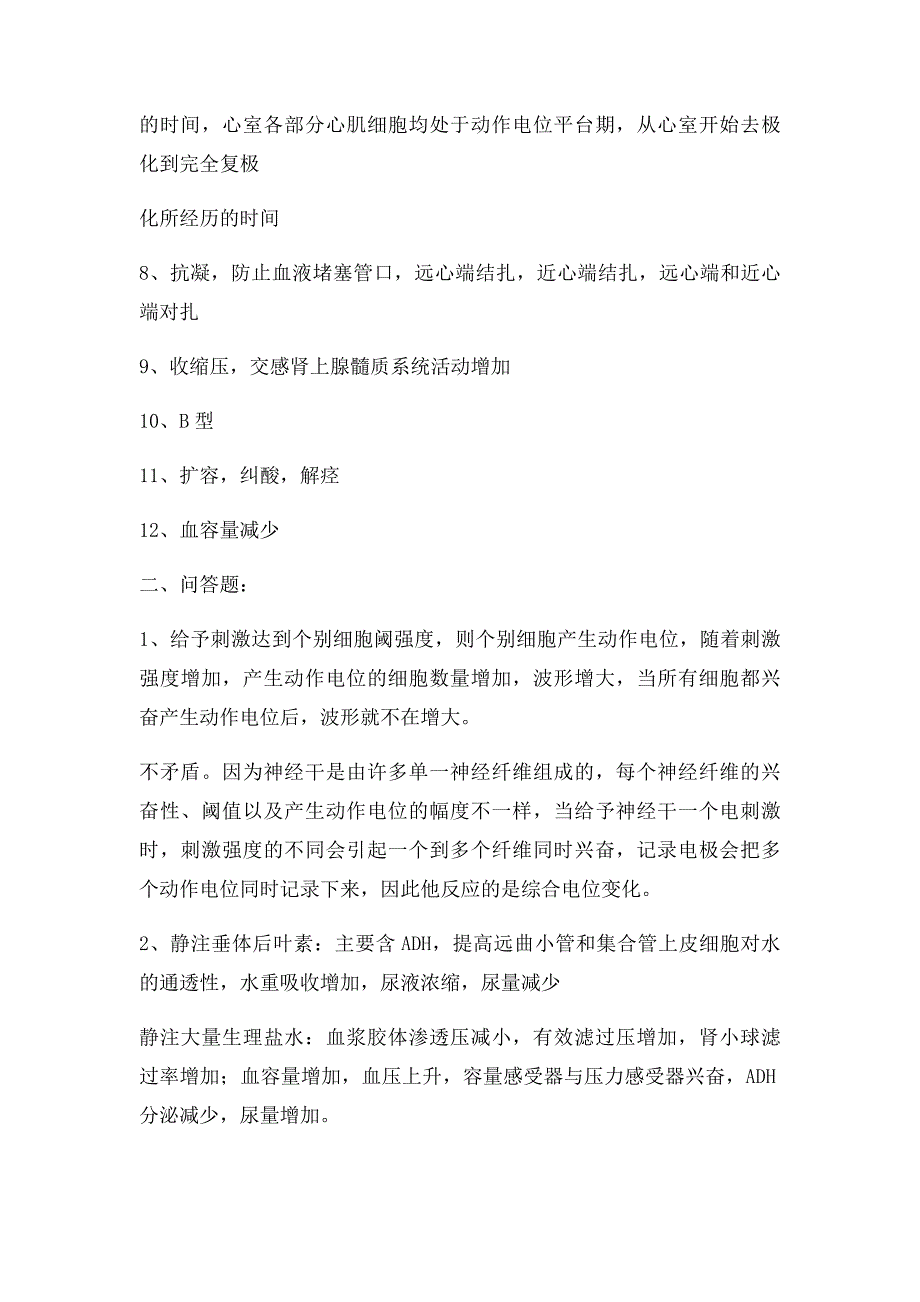 的时间，心室各部分心肌细胞均处于动作电位平台期，从心室开始去极化到完全复极

化所经历的时间

8、抗凝，防止血液堵塞管口，远心端结扎，近心端结扎，远心端和近心端对扎

9、收缩压，交感肾上腺髓质系统活动增加

10、B 型

11、扩容，纠酸，解痉

12、血容量减少

二、问答题：

1、给予刺激达到个别细胞阈强度，则个别细胞产生动作电位，随着刺激强度增加，产生动作电位的细胞数量增加，波形增大，当所有细胞都兴奋产生动作电位后，波形就不在增大。

不矛盾。因为神经干是由许多单一神经纤维组成的，每个神经纤维的兴奋性、阈值以及产生动作电位的幅度不一样，当给予神经干一个电刺激时，刺激强度的不同会引起一个到多个纤维同时兴奋，记录电极会把多个动作电位同时记录下来，因此他反应的是综合电位变化。

2、静注垂体后叶素：主要含 ADH，提高远曲小管和集合管上皮细胞对水的通透性，水重吸收增加，尿液浓缩，尿量减少

静注大量生理盐水：血浆胶体渗透压减小，有效滤过压增加，肾小球滤过率增加；血容量增加，血压上升，容量感受器与压力感受器兴奋，ADH 分泌减少，尿量增加。